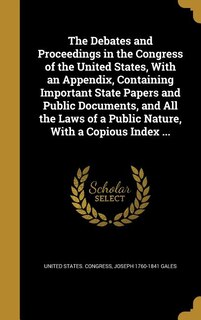 The Debates and Proceedings in the Congress of the United States, With an Appendix, Containing Important State Papers and Public Documents, and All the Laws of a Public Nature, With a Copious Index ...

Scholar SELECT

UNITED STATES. CONGRESS, JOSEPH 1760-1841 GALES